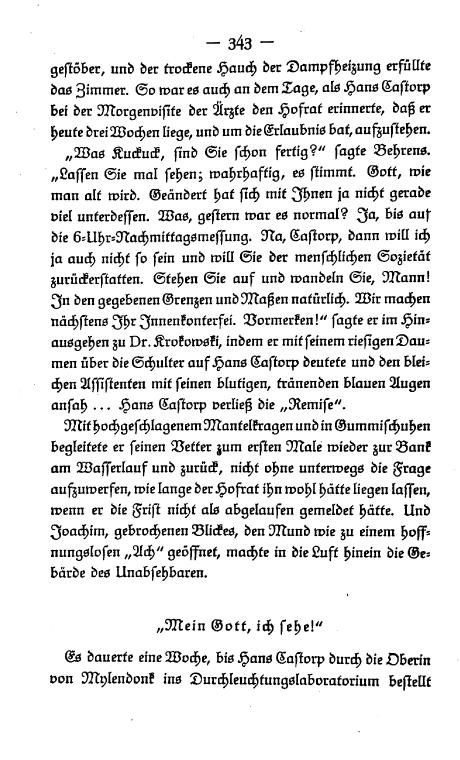 — 343 —

gestöber, und der trockene Hauch der Dampfheizung erfüllte das Zimmer. So war es auch an dem Tage, als Hans Castorp bei der Morgenvisite der Ärzte den Hofrat erinnerte, daß er heute drei Wochen liege, und um die Erlaubnis bat, aufzustehen.

„Was Kuckuck, sind Sie schon fertig?" sagte Behrens. „Lassen Sie mal sehen; wahrhaftig, es stimmt. Gott, wie man alt wird. Geändert hat sich mit Ihnen ja nicht gerade viel unterdessen. Was, gestern war es normal? Ja, bis auf die 6-Uhr-Nachmittagsmessung. Na, Castorp, dann will ich ja auch nicht so sein und will Sie der menschlichen Sozietät zurückerstatten. Stehen Sie auf und wandeln Sie, Mann! In den gegebenen Grenzen und Maßen natürlich. Wir machen nächstens Ihr Innenkonterfei. Vormerken!" sagte er im Hinausgehen zu Dr. Krokowski, indem er mit seinem riesigen Daumen über die Schulter auf Hans Castorp deutete und den bleichen Assistenten mit seinen blutigen, tränenden blauen Augen ansah ... Hans Castorp verließ die „Remise".

Mit hochgeschlagenem Mantelkragen und in Gummischuhen begleitete er seinen Vetter zum ersten Male wieder zur Bank am Wasserlauf und zurück, nicht ohne unterwegs die Frage aufzuwerfen, wie lange der Hofrat ihn wohl hätte liegen lassen, wenn er die Frist nicht als abgelaufen gemeldet hätte. Und Joachim, gebrochenen Blickes, den Mund wie zu einem hoffnungslosen „Ach" geöffnet, machte in die Luft hinein die Gebärde des Unabsehbaren.

„Mein Gott, ich sehe!"

Es dauerte eine Woche, bis Hans Castorp durch die Oberin von Mylendonk ins Durchleuchtungslaboratorium bestellt